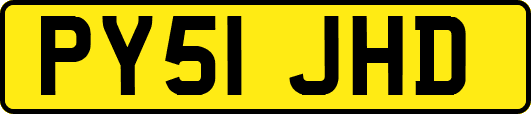 PY51 JHD